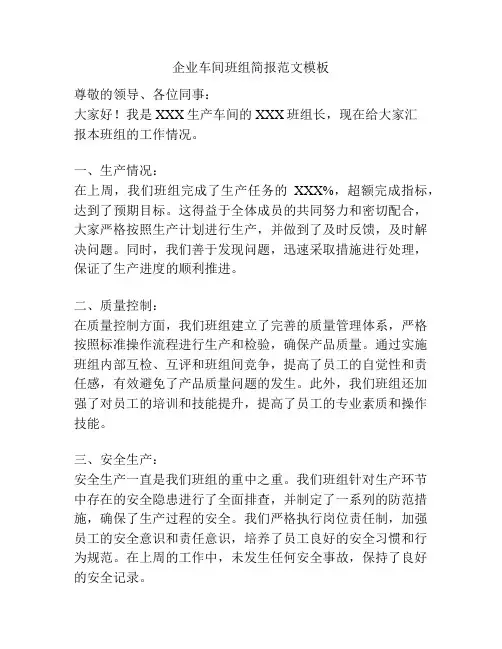 企业车间班组简报范文模板

尊敬的领导、各位同事：
大家好！我是 XXX 生产车间的 XXX 班组长，现在给大家汇报本班组的工作情况。

一、生产情况：
在上周，我们班组完成了生产任务的 XXX%，超额完成指标，达到了预期目标。这得益于全体成员的共同努力和密切配合，大家严格按照生产计划进行生产，并做到了及时反馈，及时解决问题。同时，我们善于发现问题，迅速采取措施进行处理，保证了生产进度的顺利推进。

二、质量控制：
在质量控制方面，我们班组建立了完善的质量管理体系，严格按照标准操作流程进行生产和检验，确保产品质量。通过实施班组内部互检、互评和班组间竞争，提高了员工的自觉性和责任感，有效避免了产品质量问题的发生。此外，我们班组还加强了对员工的培训和技能提升，提高了员工的专业素质和操作技能。

三、安全生产：
安全生产一直是我们班组的重中之重。我们班组针对生产环节中存在的安全隐患进行了全面排查，并制定了一系列的防范措施，确保了生产过程的安全。我们严格执行岗位责任制，加强员工的安全意识和责任意识，培养了员工良好的安全习惯和行为规范。在上周的工作中，未发生任何安全事故，保持了良好的安全记录。